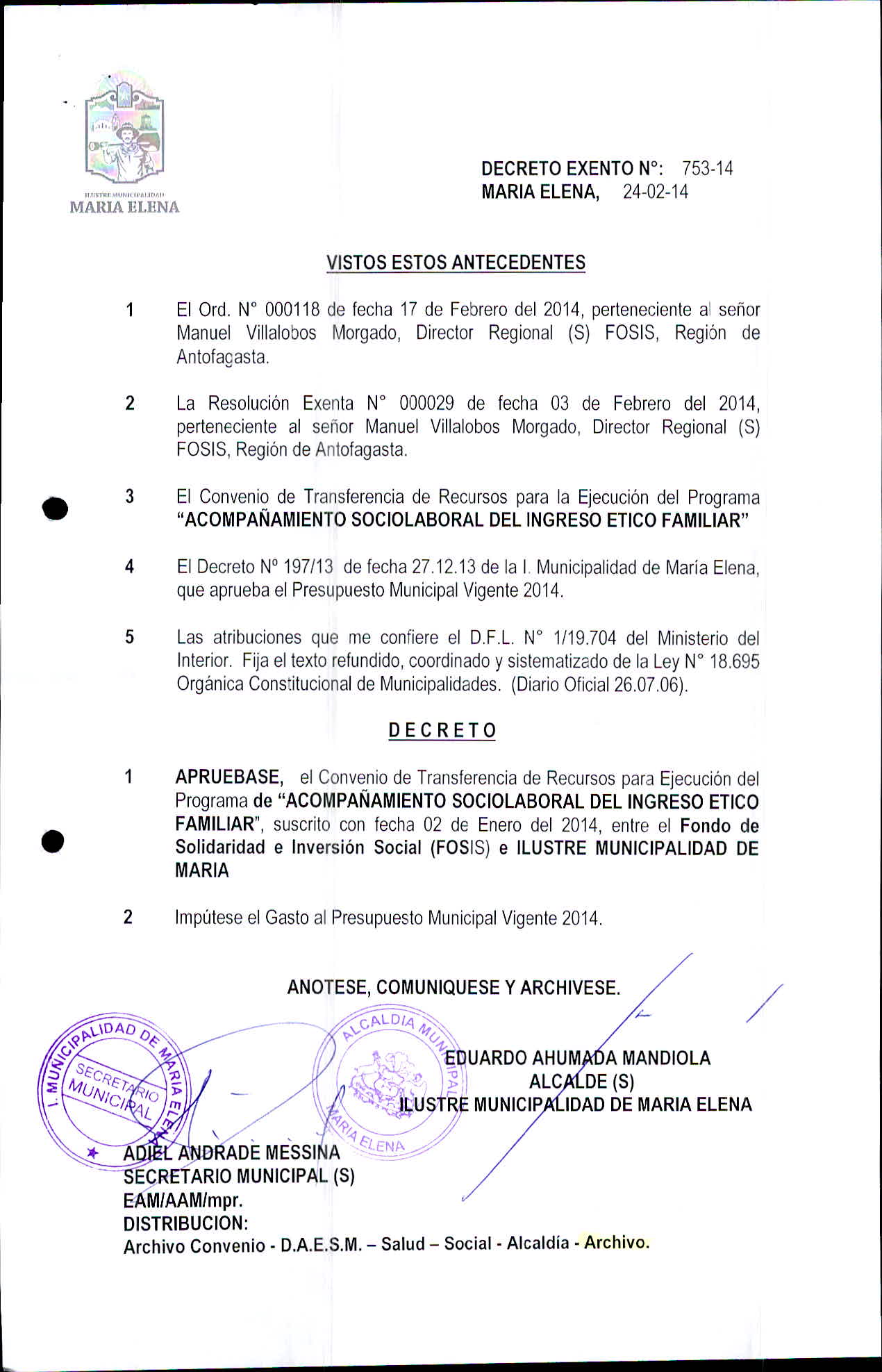 ILUSTRE MUNICIPALIDAD
MARIA ELENA

DECRETO EXENTO N°: 753-14
MARIA ELENA, 24-02-14

VISTOS ESTOS ANTECEDENTES

1 El Ord. N° 000118 de fecha 17 de Febrero del 2014, perteneciente al señor Manuel Villalobos Morgado, Director Regional (S) FOSIS, Región de Antofagasta.

2 La Resolución Exenta N° 000029 de fecha 03 de Febrero del 2014, perteneciente al señor Manuel Villalobos Morgado, Director Regional (S) FOSIS, Región de Antofagasta.

3 El Convenio de Transferencia de Recursos para la Ejecución del Programa "ACOMPAÑAMIENTO SOCIOLABORAL DEL INGRESO ETICO FAMILIAR"

4 El Decreto Nº 197/13 de fecha 27.12.13 de la I. Municipalidad de María Elena, que aprueba el Presupuesto Municipal Vigente 2014.

5 Las atribuciones que me confiere el D.F.L. N° 1/19.704 del Ministerio del Interior. Fija el texto refundido, coordinado y sistematizado de la Ley N° 18.695 Orgánica Constitucional de Municipalidades. (Diario Oficial 26.07.06).

DECRETO

1 APRUEBASE, el Convenio de Transferencia de Recursos para Ejecución del Programa de "ACOMPAÑAMIENTO SOCIOLABORAL DEL INGRESO ETICO FAMILIAR", suscrito con fecha 02 de Enero del 2014, entre el Fondo de Solidaridad e Inversión Social (FOSIS) e ILUSTRE MUNICIPALIDAD DE MARIA

2 Impútese el Gasto al Presupuesto Municipal Vigente 2014.

ANOTESE, COMUNIQUESE Y ARCHIVESE.

I. MUNICIPALIDAD DE MARIA ELENA
SECRETARIO MUNICIPAL

ALCALDIA MUNICIPAL
MARIA ELENA

EDUARDO AHUMADA MANDIOLA
ALCALDE (S)
ILUSTRE MUNICIPALIDAD DE MARIA ELENA

ADIEL ANDRADE MESSINA
SECRETARIO MUNICIPAL (S)
EAM/AAM/mpr.
DISTRIBUCION:
Archivo Convenio - D.A.E.S.M. – Salud – Social - Alcaldía - Archivo.